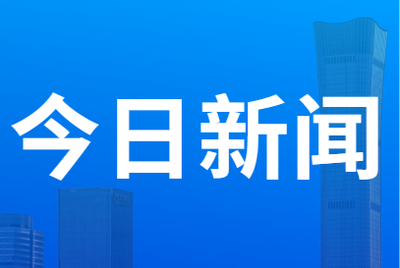 今日新闻